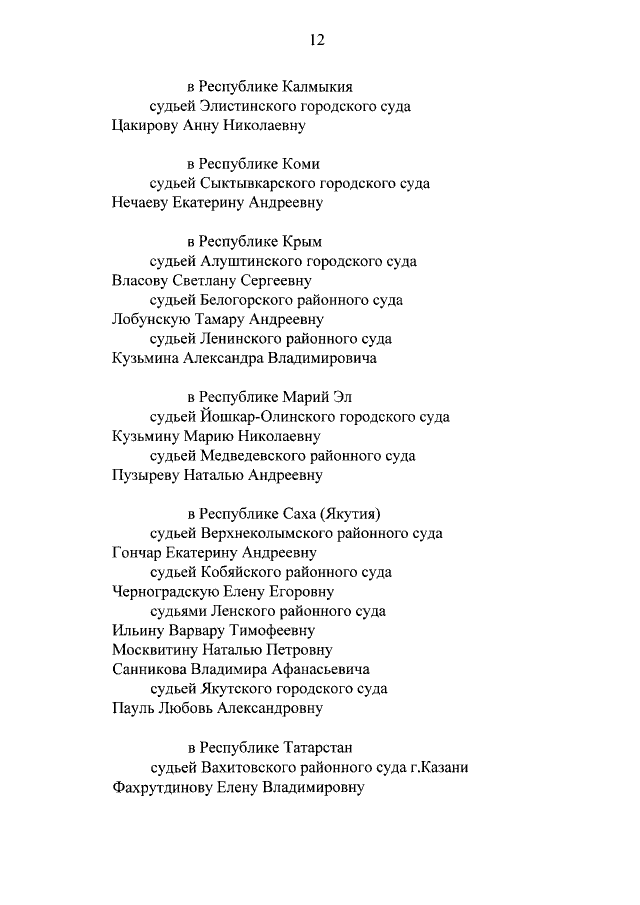 12

в Республике Калмыкия
судьей Элистинского городского суда
Цакирову Анну Николаевну

в Республике Коми
судьей Сыктывкарского городского суда
Нечаеву Екатерину Андреевну

в Республике Крым
судьей Алуштинского городского суда
Власову Светлану Сергеевну
судьей Белогорского районного суда
Лобунскую Тамару Андреевну
судьей Ленинского районного суда
Кузьмина Александра Владимировича

в Республике Марий Эл
судьей Йошкар-Олинского городского суда
Кузьмину Марию Николаевну
судьей Медведевского районного суда
Пузыреву Наталью Андреевну

в Республике Саха (Якутия)
судьей Верхнеколымского районного суда
Гончар Екатерину Андреевну
судьей Кобяйского районного суда
Черноградскую Елену Егоровну
судьями Ленского районного суда
Ильину Варвару Тимофеевну
Москвитину Наталью Петровну
Санникова Владимира Афанасьевича
судьей Якутского городского суда
Пауль Любовь Александровну

в Республике Татарстан
судьей Вахитовского районного суда г.Казани
Фахрутдинову Елену Владимировну